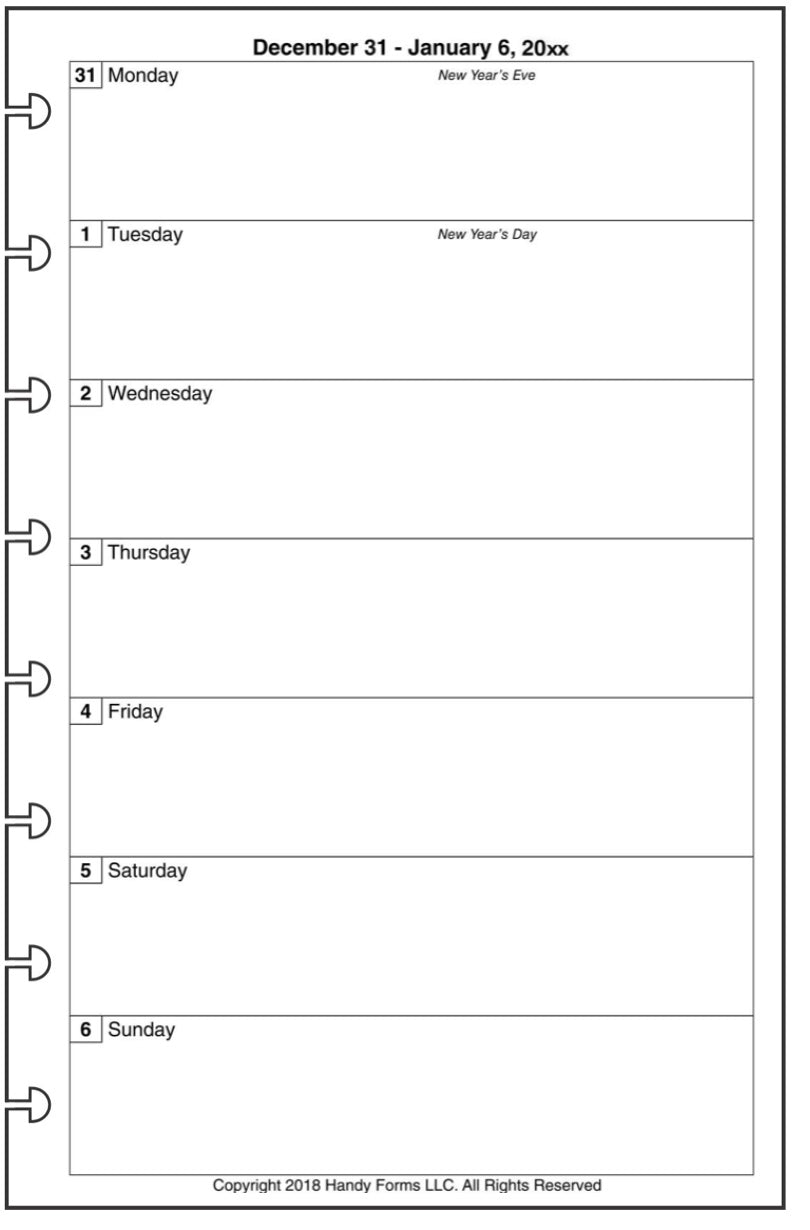 December 31 - January 6, 20xx

31 Monday New Year's Eve

1 Tuesday New Year's Day

2 Wednesday

3 Thursday

4 Friday

5 Saturday

6 Sunday

Copyright 2018 Handy Forms LLC. All Rights Reserved